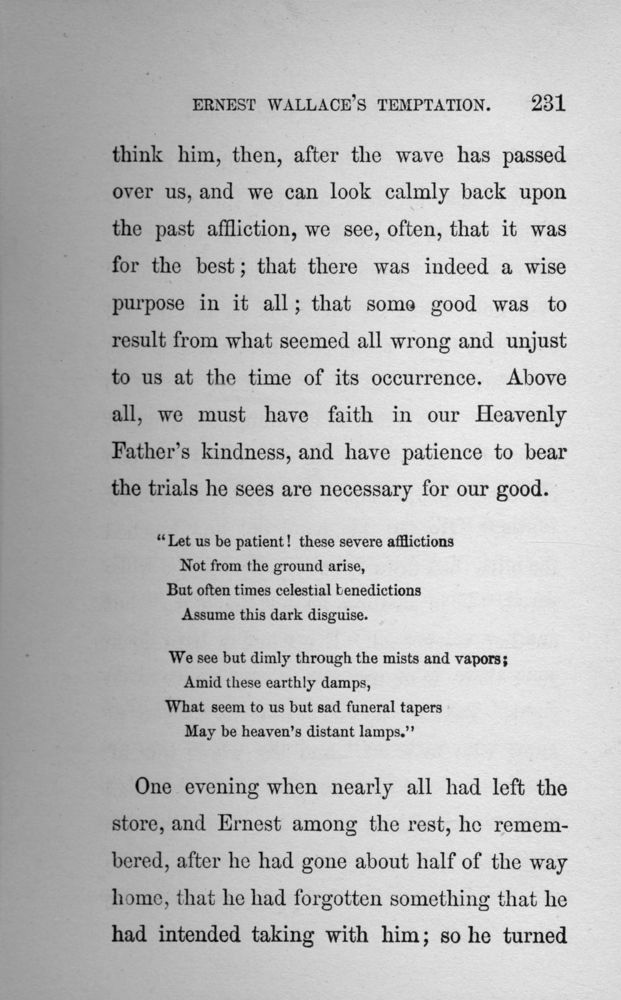 ERNEST WALLACE'S TEMPTATION. 231

think him, then, after the wave has passed over us, and we can look calmly back upon the past affliction, we see, often, that it was for the best; that there was indeed a wise purpose in it all; that some good was to result from what seemed all wrong and unjust to us at the time of its occurrence. Above all, we must have faith in our Heavenly Father's kindness, and have patience to bear the trials he sees are necessary for our good.

"Let us be patient! these severe afflictions
Not from the ground arise,
But often times celestial benedictions
Assume this dark disguise.

We see but dimly through the mists and vapors;
Amid these earthly damps,
What seem to us but sad funeral tapers
May be heaven's distant lamps."

One evening when nearly all had left the store, and Ernest among the rest, he remembered, after he had gone about half of the way home, that he had forgotten something that he had intended taking with him; so he turned